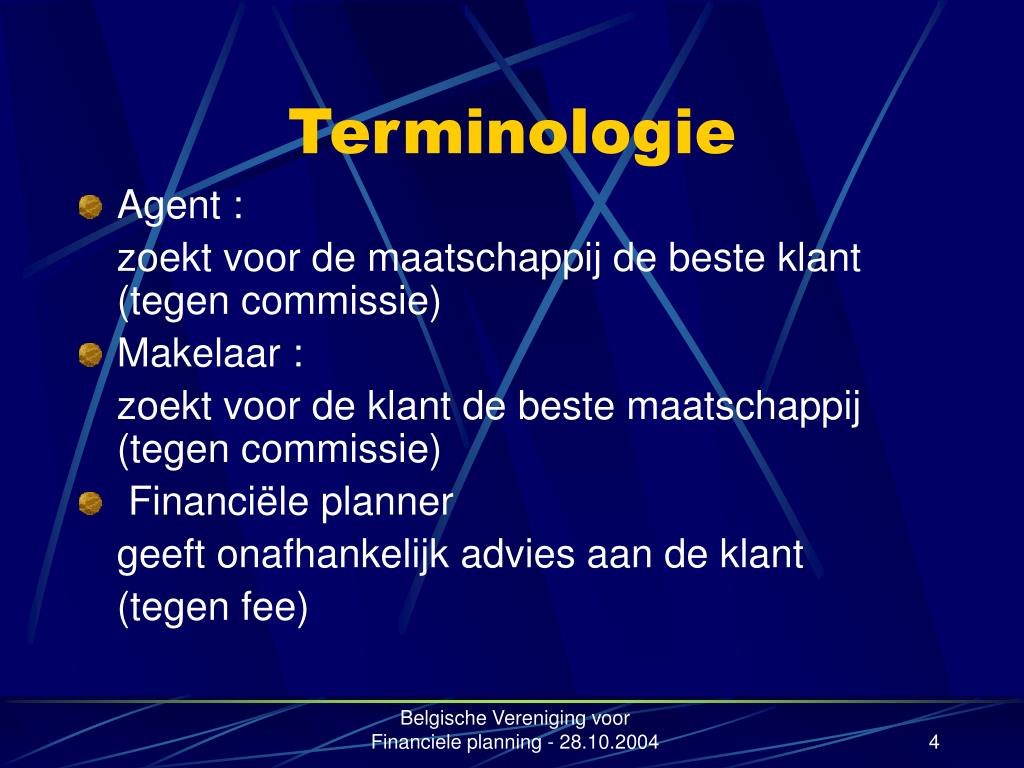 Terminologie

Agent :

zoekt voor de maatschappij de beste klant (tegen commissie)

Makelaar :

zoekt voor de klant de beste maatschappij (tegen commissie)

Financiële planner

geeft onafhankelijk advies aan de klant

(tegen fee)

Belgische Vereniging voor Financiele planning - 28.10.2004

4